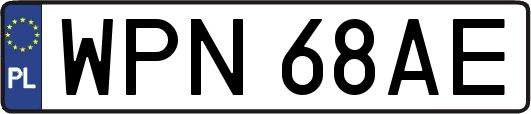 PL
WPN 68AE